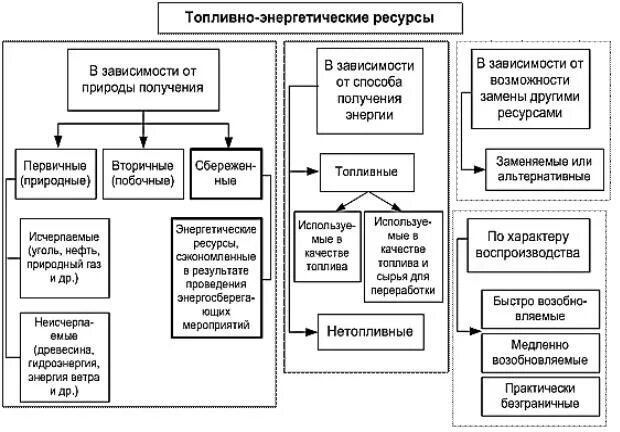 Топливно-энергетические ресурсы

В зависимости от природы получения

Первичные (природные)

Вторичные (побочные)

Сбереженные

Исчерпаемые (уголь, нефть, природный газ и др.)

Неисчерпаемые (древесина, гидроэнергия, энергия ветра и др.)

Энергетические ресурсы, сэкономленные в результате проведения энергосберегающих мероприятий

В зависимости от способа получения энергии

Топливные

Используемые в качестве топлива

Используемые в качестве топлива и сырья для переработки

Нетопливные

В зависимости от возможности замены другими ресурсами

Заменяемые или альтернативные

По характеру воспроизводства

Быстро возобновляемые

Медленно возобновляемые

Практически безграничные